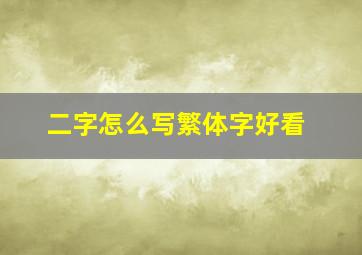 二字怎么写繁体字好看